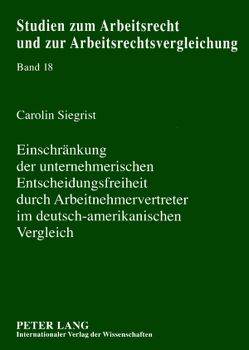 Studien zum Arbeitsrecht und zur Arbeitsrechtsvergleichung

Band 18

Carolin Siegrist

Einschränkung der unternehmerischen Entscheidungsfreiheit durch Arbeitnehmervertreter im deutsch-amerikanischen Vergleich

PETER LANG
Internationaler Verlag der Wissenschaften